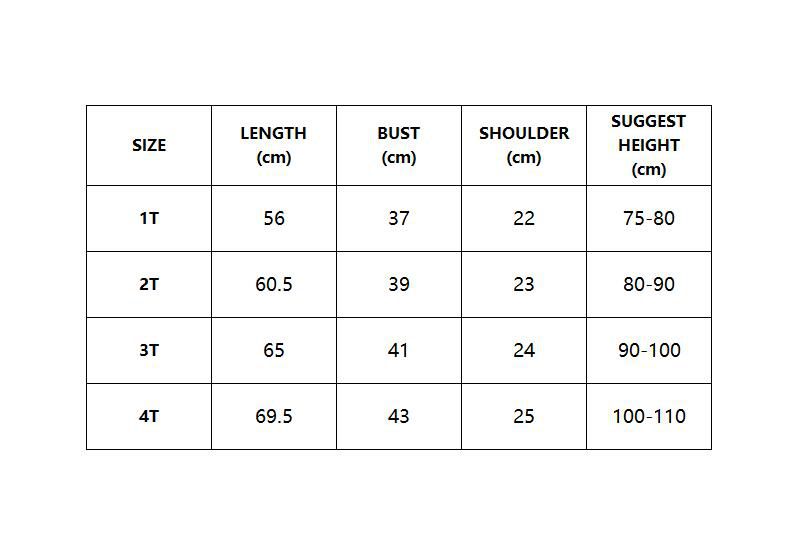 | SIZE | LENGTH (cm) | BUST (cm) | SHOULDER (cm) | SUGGEST HEIGHT (cm) |
|---|---|---|---|---|
| 1T | 56 | 37 | 22 | 75-80 |
| 2T | 60.5 | 39 | 23 | 80-90 |
| 3T | 65 | 41 | 24 | 90-100 |
| 4T | 69.5 | 43 | 25 | 100-110 |